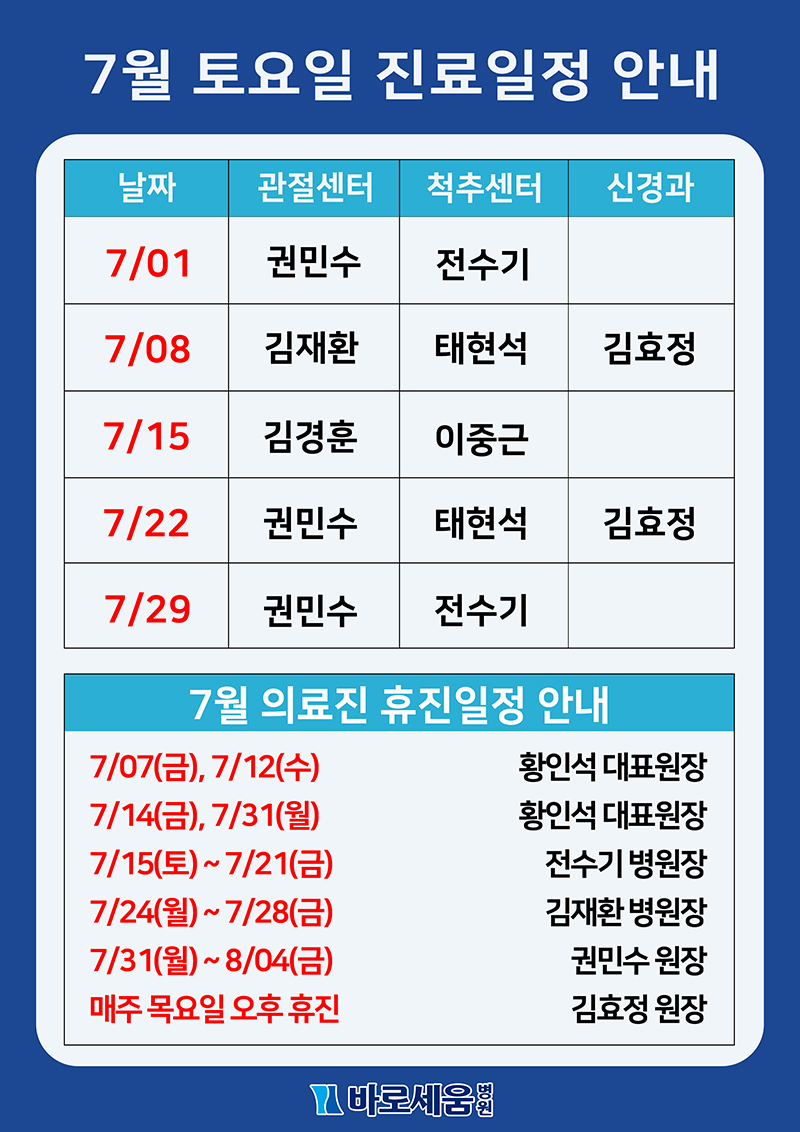 7월 토요일 진료일정 안내

| 날짜 | 관절센터 | 척추센터 | 신경과 |
|---|---|---|---|
| 7/01 | 권민수 | 전수기 | |
| 7/08 | 김재환 | 태현석 | 김효정 |
| 7/15 | 김경훈 | 이중근 | |
| 7/22 | 권민수 | 태현석 | 김효정 |
| 7/29 | 권민수 | 전수기 | |

7월 의료진 휴진일정 안내

7/07(금), 7/12(수) 황인석 대표원장
7/14(금), 7/31(월) 황인석 대표원장
7/15(토) ~ 7/21(금) 전수기 병원장
7/24(월) ~ 7/28(금) 김재환 병원장
7/31(월) ~ 8/04(금) 권민수 원장
매주 목요일 오후 휴진 김효정 원장

바로세움병원